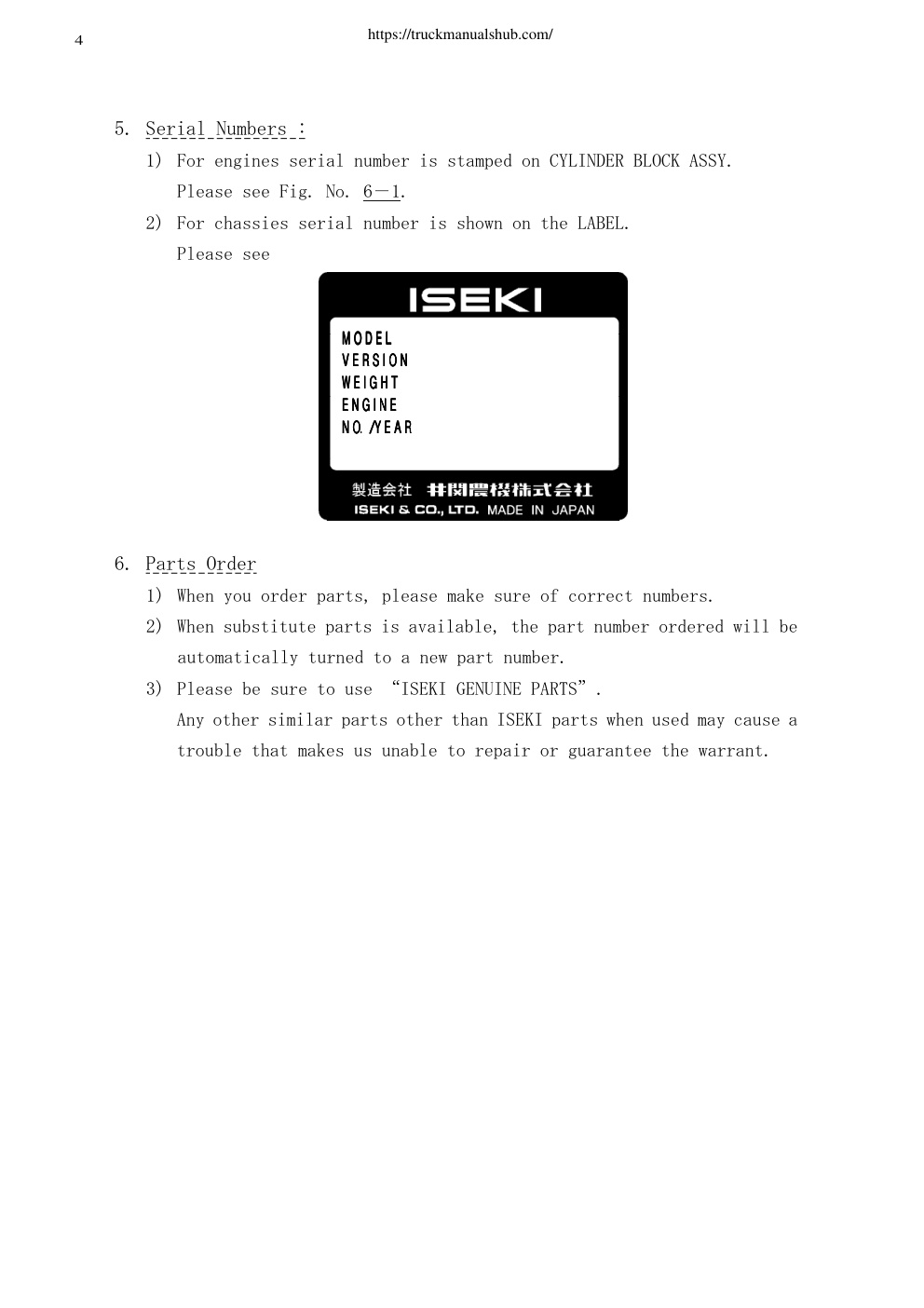 4

https://truckmanualshub.com/

5. Serial Numbers :

1) For engines serial number is stamped on CYLINDER BLOCK ASSY. Please see Fig. No. 6－1.

2) For chassies serial number is shown on the LABEL. Please see

ISEKI

MODEL
VERSION
WEIGHT
ENGINE
NO. /YEAR

製造会社 井関農機株式会社
ISEKI & CO., LTD. MADE IN JAPAN

6. Parts Order

1) When you order parts, please make sure of correct numbers.

2) When substitute parts is available, the part number ordered will be automatically turned to a new part number.

3) Please be sure to use “ISEKI GENUINE PARTS”. Any other similar parts other than ISEKI parts when used may cause a trouble that makes us unable to repair or guarantee the warrant.